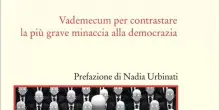 Vademecum per contrastare
la più grave minaccia alla democrazia

Prefazione di Nadia Urbinati